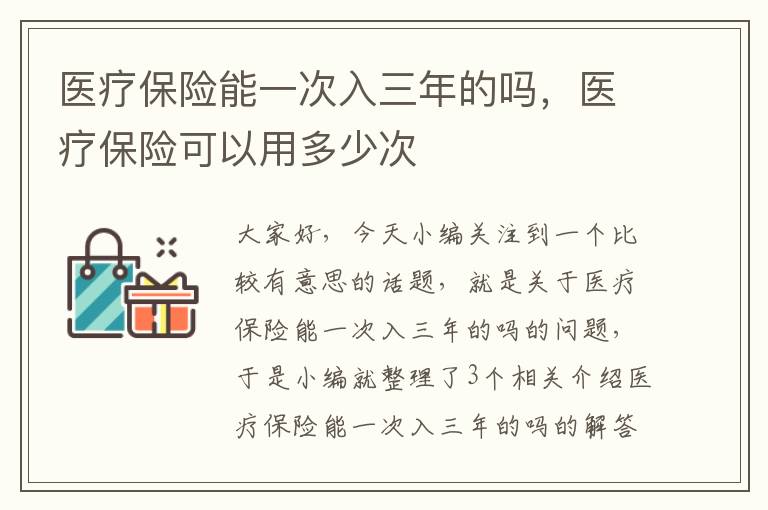 医疗保险能一次入三年的吗，医疗保险可以用多少次

大家好，今天小编关注到一个比较有意思的话题，就是关于医疗保险能一次入三年的吗的问题，于是小编就整理了3个相关介绍医疗保险能一次入三年的吗的解答